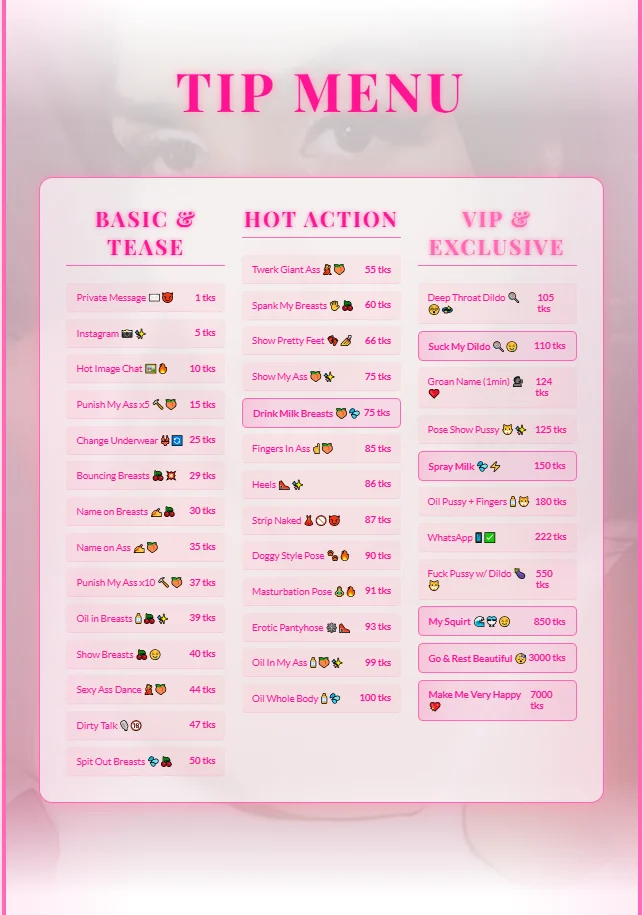 TIP MENU

BASIC & TEASE

Private Message 1 tks
Instagram 5 tks
Hot Image Chat 10 tks
Punish My Ass x5 15 tks
Change Underwear 25 tks
Bouncing Breasts 29 tks
Name on Breasts 30 tks
Name on Ass 35 tks
Punish My Ass x10 37 tks
Oil in Breasts 39 tks
Show Breasts 40 tks
Sexy Ass Dance 44 tks
Dirty Talk 47 tks
Spit Out Breasts 50 tks

HOT ACTION

Twerk Giant Ass 55 tks
Spank My Breasts 60 tks
Show Pretty Feet 66 tks
Show My Ass 75 tks
Drink Milk Breasts 75 tks
Fingers In Ass 85 tks
Heels 86 tks
Strip Naked 87 tks
Doggy Style Pose 90 tks
Masturbation Pose 91 tks
Erotic Pantyhose 93 tks
Oil In My Ass 99 tks
Oil Whole Body 100 tks

VIP & EXCLUSIVE

Deep Throat Dildo 105 tks
Suck My Dildo 110 tks
Groan Name (1min) 124 tks
Pose Show Pussy 125 tks
Spray Milk 150 tks
Oil Pussy + Fingers 180 tks
WhatsApp 222 tks
Fuck Pussy w/ Dildo 550 tks
My Squirt 850 tks
Go & Rest Beautiful 3000 tks
Make Me Very Happy 7000 tks